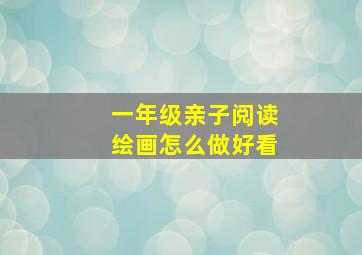 一年级亲子阅读
绘画怎么做好看